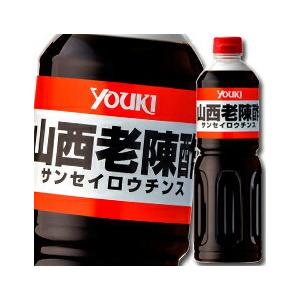 YOUKI
山西老陳酢
サンセイロウチンス

YOUKI
山西老陳酢
サンセイロウチンス